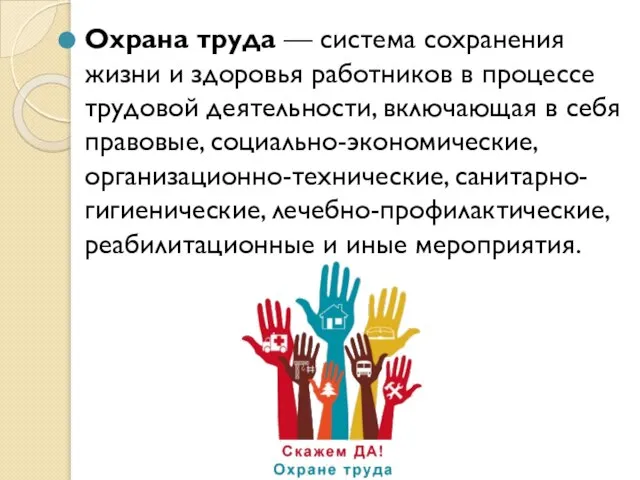 Охрана труда — система сохранения жизни и здоровья работников в процессе трудовой деятельности, включающая в себя правовые, социально-экономические, организационно-технические, санитарно-гигиенические, лечебно-профилактические, реабилитационные и иные мероприятия.

Скажем ДА!
Охране труда